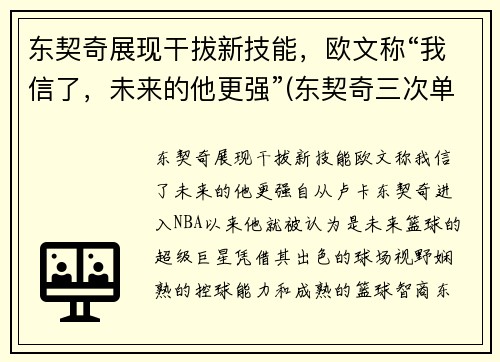 东契奇展现干拔新技能，欧文称“我信了，未来的他更强”(东契奇三次单

东契奇展现干拔新技能欧文称我信了未来的他更强自从卢卡东契奇进入NBA以来他就被认为是未来篮球的超级巨星凭借其出色的球场视野娴熟的控球能力和成熟的篮球智商东